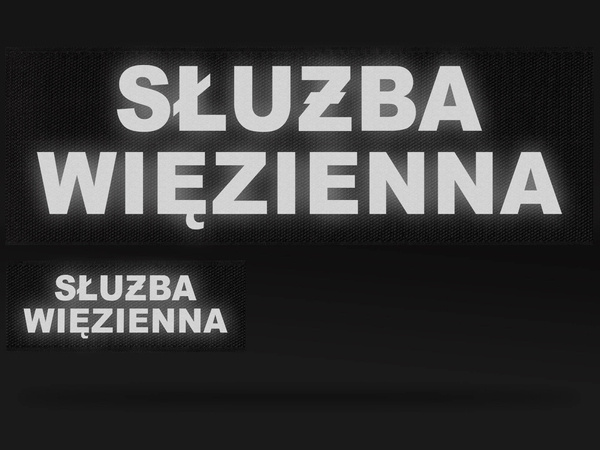 SŁUŻBA
WIĘZIENNA

SŁUŻBA
WIĘZIENNA